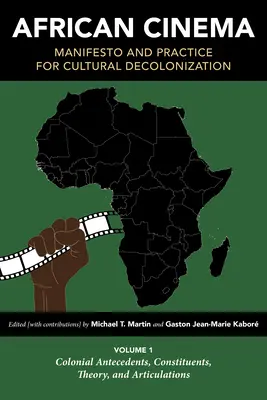 AFRICAN CINEMA
MANIFESTO AND PRACTICE FOR CULTURAL DECOLONIZATION

Edited [with contributions] by Michael T. Martin and Gaston Jean-Marie Kaboré

VOLUME 1
Colonial Antecedents, Constituents, Theory, and Articulations